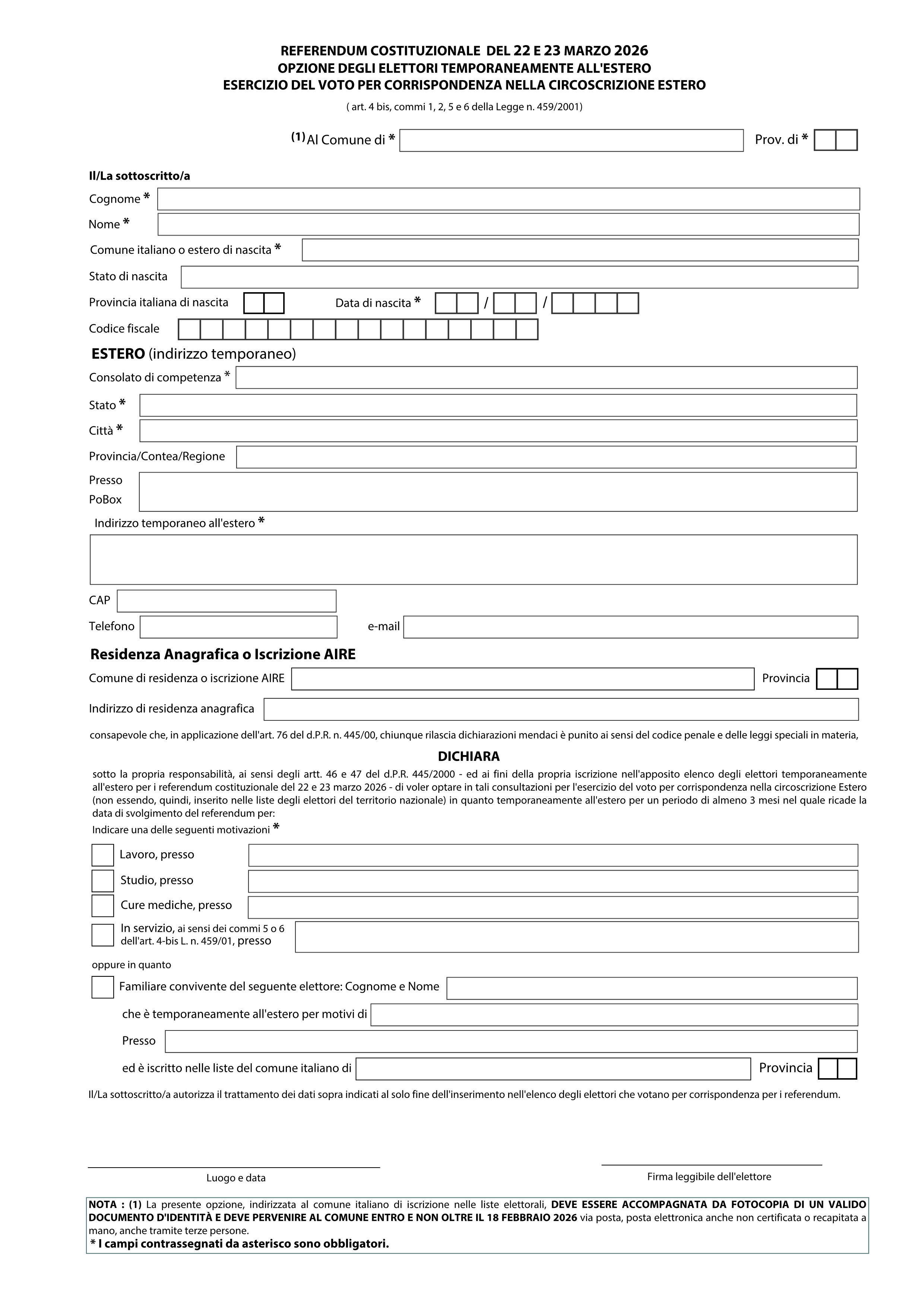 REFERENDUM COSTITUZIONALE DEL 22 E 23 MARZO 2026
OPZIONE DEGLI ELETTORI TEMPORANEAMENTE ALL'ESTERO
ESERCIZIO DEL VOTO PER CORRISPONDENZA NELLA CIRCOSCRIZIONE ESTERO

( art. 4 bis, commi 1, 2, 5 e 6 della Legge n. 459/2001)

(1) Al Comune di * Prov. di *

Il/La sottoscritto/a
Cognome *
Nome *
Comune italiano o estero di nascita *
Stato di nascita
Provincia italiana di nascita Data di nascita * / /
Codice fiscale

ESTERO (indirizzo temporaneo)
Consolato di competenza *
Stato *
Città *
Provincia/Contea/Regione
Presso
PoBox
Indirizzo temporaneo all'estero *
CAP
Telefono e-mail

Residenza Anagrafica o Iscrizione AIRE
Comune di residenza o iscrizione AIRE Provincia
Indirizzo di residenza anagrafica

consapevole che, in applicazione dell'art. 76 del d.P.R. n. 445/00, chiunque rilascia dichiarazioni mendaci è punito ai sensi del codice penale e delle leggi speciali in materia,

DICHIARA

sotto la propria responsabilità, ai sensi degli artt. 46 e 47 del d.P.R. 445/2000 - ed ai fini della propria iscrizione nell'apposito elenco degli elettori temporaneamente all'estero per i referendum costituzionale del 22 e 23 marzo 2026 - di voler optare in tali consultazioni per l'esercizio del voto per corrispondenza nella circoscrizione Estero (non essendo, quindi, inserito nelle liste degli elettori del territorio nazionale) in quanto temporaneamente all'estero per un periodo di almeno 3 mesi nel quale ricade la data di svolgimento del referendum per:
Indicare una delle seguenti motivazioni *

Lavoro, presso
Studio, presso
Cure mediche, presso
In servizio, ai sensi dei commi 5 o 6 dell'art. 4-bis L. n. 459/01, presso

oppure in quanto

Familiare convivente del seguente elettore: Cognome e Nome
che è temporaneamente all'estero per motivi di
Presso
ed è iscritto nelle liste del comune italiano di Provincia

Il/La sottoscritto/a autorizza il trattamento dei dati sopra indicati al solo fine dell'inserimento nell'elenco degli elettori che votano per corrispondenza per i referendum.

Luogo e data

Firma leggibile dell'elettore

NOTA : (1) La presente opzione, indirizzata al comune italiano di iscrizione nelle liste elettorali, DEVE ESSERE ACCOMPAGNATA DA FOTOCOPIA DI UN VALIDO DOCUMENTO D'IDENTITÀ E DEVE PERVENIRE AL COMUNE ENTRO E NON OLTRE IL 18 FEBBRAIO 2026 via posta, posta elettronica anche non certificata o recapitata a mano, anche tramite terze persone.
* I campi contrassegnati da asterisco sono obbligatori.